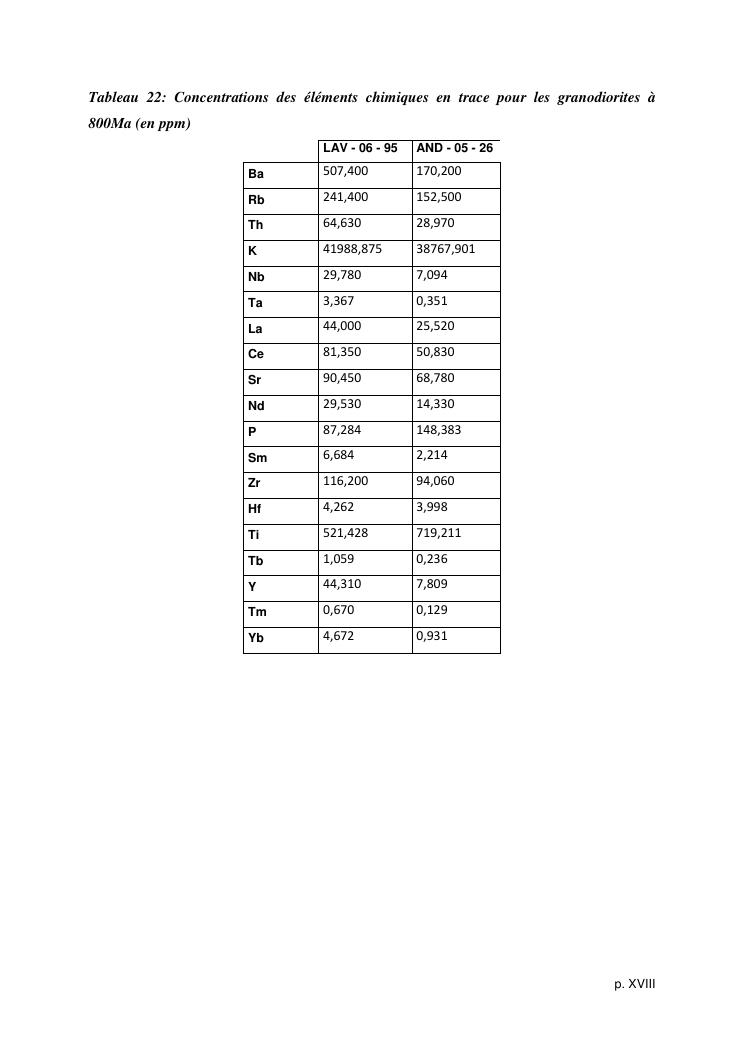 Tableau 22: Concentrations des éléments chimiques en trace pour les granodiorites à 800Ma (en ppm)

| | LAV - 06 - 95 | AND - 05 - 26 |
|---|---|---|
| Ba | 507,400 | 170,200 |
| Rb | 241,400 | 152,500 |
| Th | 64,630 | 28,970 |
| K | 41988,875 | 38767,901 |
| Nb | 29,780 | 7,094 |
| Ta | 3,367 | 0,351 |
| La | 44,000 | 25,520 |
| Ce | 81,350 | 50,830 |
| Sr | 90,450 | 68,780 |
| Nd | 29,530 | 14,330 |
| P | 87,284 | 148,383 |
| Sm | 6,684 | 2,214 |
| Zr | 116,200 | 94,060 |
| Hf | 4,262 | 3,998 |
| Ti | 521,428 | 719,211 |
| Tb | 1,059 | 0,236 |
| Y | 44,310 | 7,809 |
| Tm | 0,670 | 0,129 |
| Yb | 4,672 | 0,931 |

p. XVIII